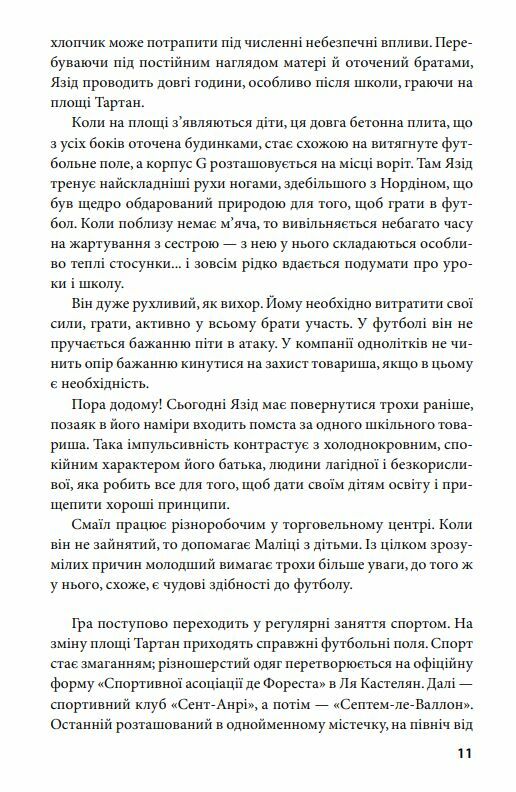 хлопчик може потрапити під численні небезпечні впливи. Перебуваючи під постійним наглядом матері й оточений братами, Язід проводить довгі години, особливо після школи, граючи на площі Тартан.

Коли на площі з'являються діти, ця довга бетонна плита, що з усіх боків оточена будинками, стає схожою на витягнуте футбольне поле, а корпус G розташовується на місці воріт. Там Язід тренує найскладніші рухи ногами, здебільшого з Нордіном, що був щедро обдарований природою для того, щоб грати в футбол. Коли поблизу немає м'яча, то вивільняється небагато часу на жартування з сестрою — з нею у нього складаються особливо теплі стосунки... і зовсім рідко вдається подумати про уроки і школу.

Він дуже рухливий, як вихор. Йому необхідно витратити свої сили, грати, активно у всьому брати участь. У футболі він не пручається бажанню піти в атаку. У компанії однолітків не чинить опір бажанню кинутися на захист товариша, якщо в цьому є необхідність.

Пора додому! Сьогодні Язід має повернутися трохи раніше, позаяк в його наміри входить помста за одного шкільного товариша. Така імпульсивність контрастує з холоднокровним, спокійним характером його батька, людини лагідної і безкорисливої, яка робить все для того, щоб дати своїм дітям освіту і прищепити хороші принципи.

Смаїл працює різноробочим у торговельному центрі. Коли він не зайнятий, то допомагає Маліці з дітьми. Із цілком зрозумілих причин молодший вимагає трохи більше уваги, до того ж у нього, схоже, є чудові здібності до футболу.

Гра поступово переходить у регулярні заняття спортом. На зміну площі Тартан приходять справжні футбольні поля. Спорт стає змаганням; різношерстий одяг перетворюється на офіційну форму «Спортивної асоціації де Фореста» в Ля Кастелян. Далі — спортивний клуб «Сент-Анрі», а потім — «Септем-ле-Валлон». Останній розташований в однойменному містечку, на північ від

11